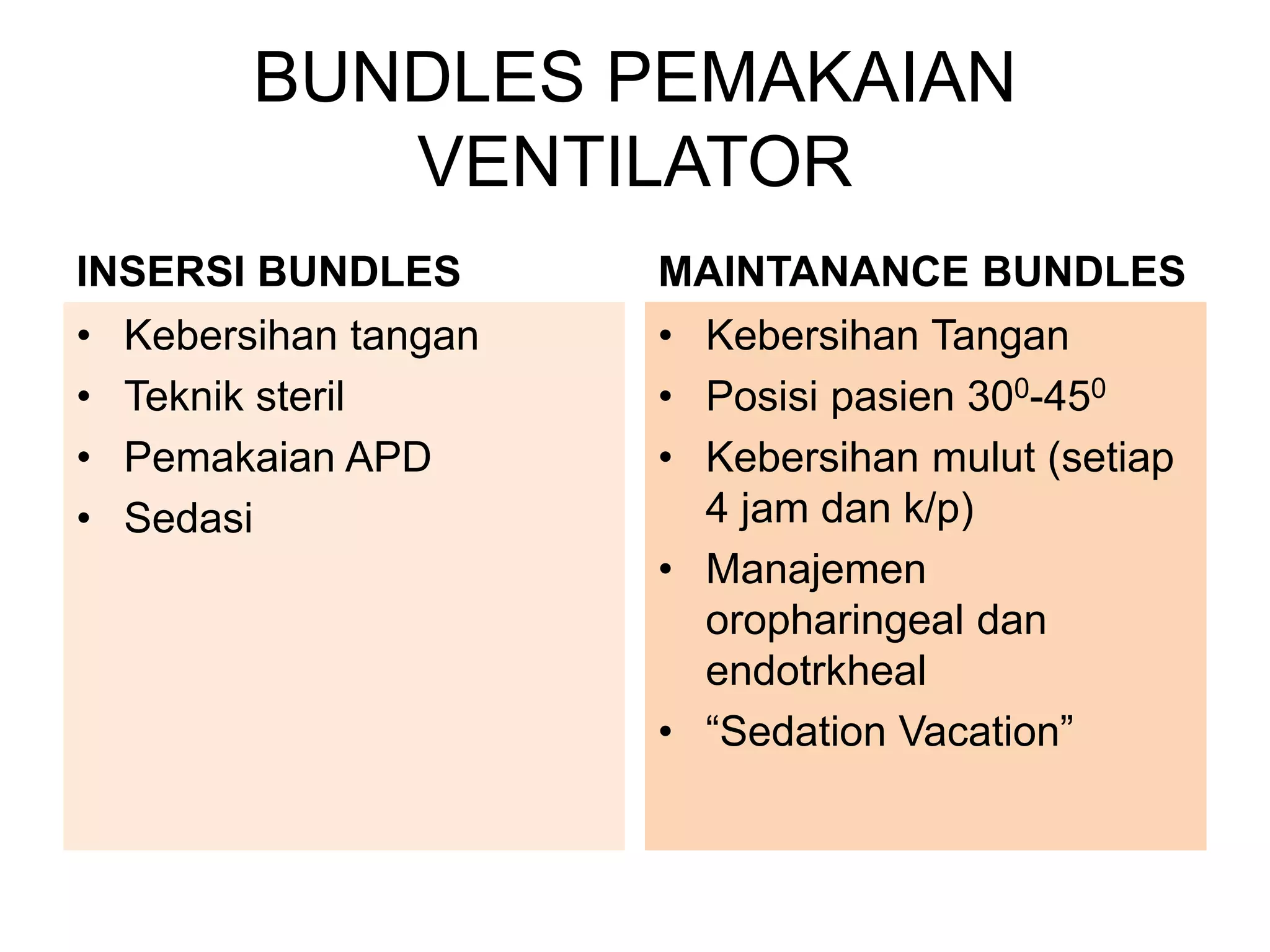 BUNDLES PEMAKAIAN VENTILATOR

INSERSI BUNDLES

• Kebersihan tangan
• Teknik steril
• Pemakaian APD
• Sedasi

MAINTANANCE BUNDLES

• Kebersihan Tangan
• Posisi pasien $30^0$-$45^0$
• Kebersihan mulut (setiap 4 jam dan k/p)
• Manajemen oropharingeal dan endotrkheal
• “Sedation Vacation”